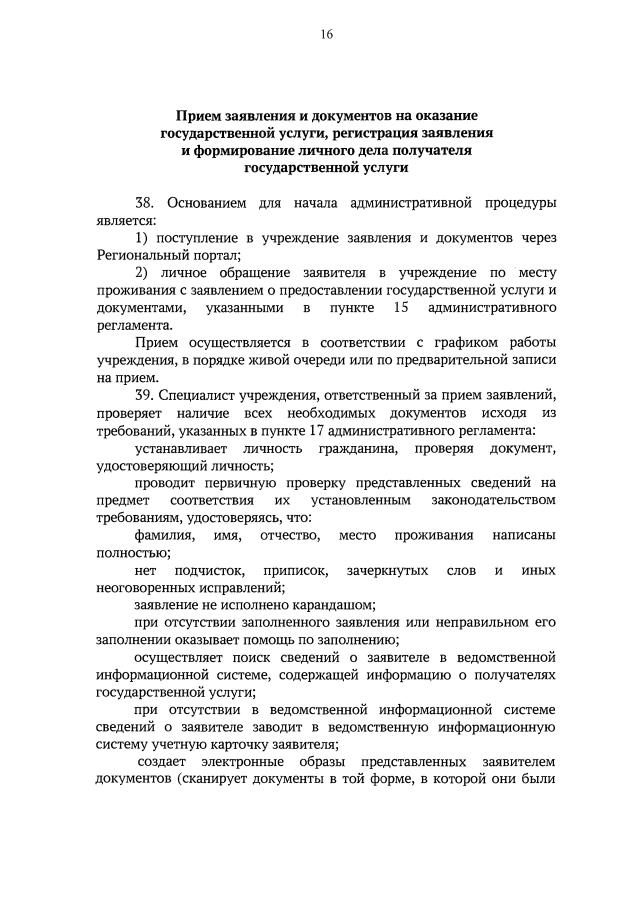 16

Прием заявления и документов на оказание государственной услуги, регистрация заявления и формирование личного дела получателя государственной услуги

38. Основанием для начала административной процедуры является:

1) поступление в учреждение заявления и документов через Региональный портал;

2) личное обращение заявителя в учреждение по месту проживания с заявлением о предоставлении государственной услуги и документами, указанными в пункте 15 административного регламента.

Прием осуществляется в соответствии с графиком работы учреждения, в порядке живой очереди или по предварительной записи на прием.

39. Специалист учреждения, ответственный за прием заявлений, проверяет наличие всех необходимых документов исходя из требований, указанных в пункте 17 административного регламента:

устанавливает личность гражданина, проверяя документ, удостоверяющий личность;

проводит первичную проверку представленных сведений на предмет соответствия их установленным законодательством требованиям, удостоверяясь, что:

фамилия, имя, отчество, место проживания написаны полностью;

нет подчисток, приписок, зачеркнутых слов и иных неоговоренных исправлений;

заявление не исполнено карандашом;

при отсутствии заполненного заявления или неправильном его заполнении оказывает помощь по заполнению;

осуществляет поиск сведений о заявителе в ведомственной информационной системе, содержащей информацию о получателях государственной услуги;

при отсутствии в ведомственной информационной системе сведений о заявителе заводит в ведомственную информационную систему учетную карточку заявителя;

создает электронные образы представленных заявителем документов (сканирует документы в той форме, в которой они были